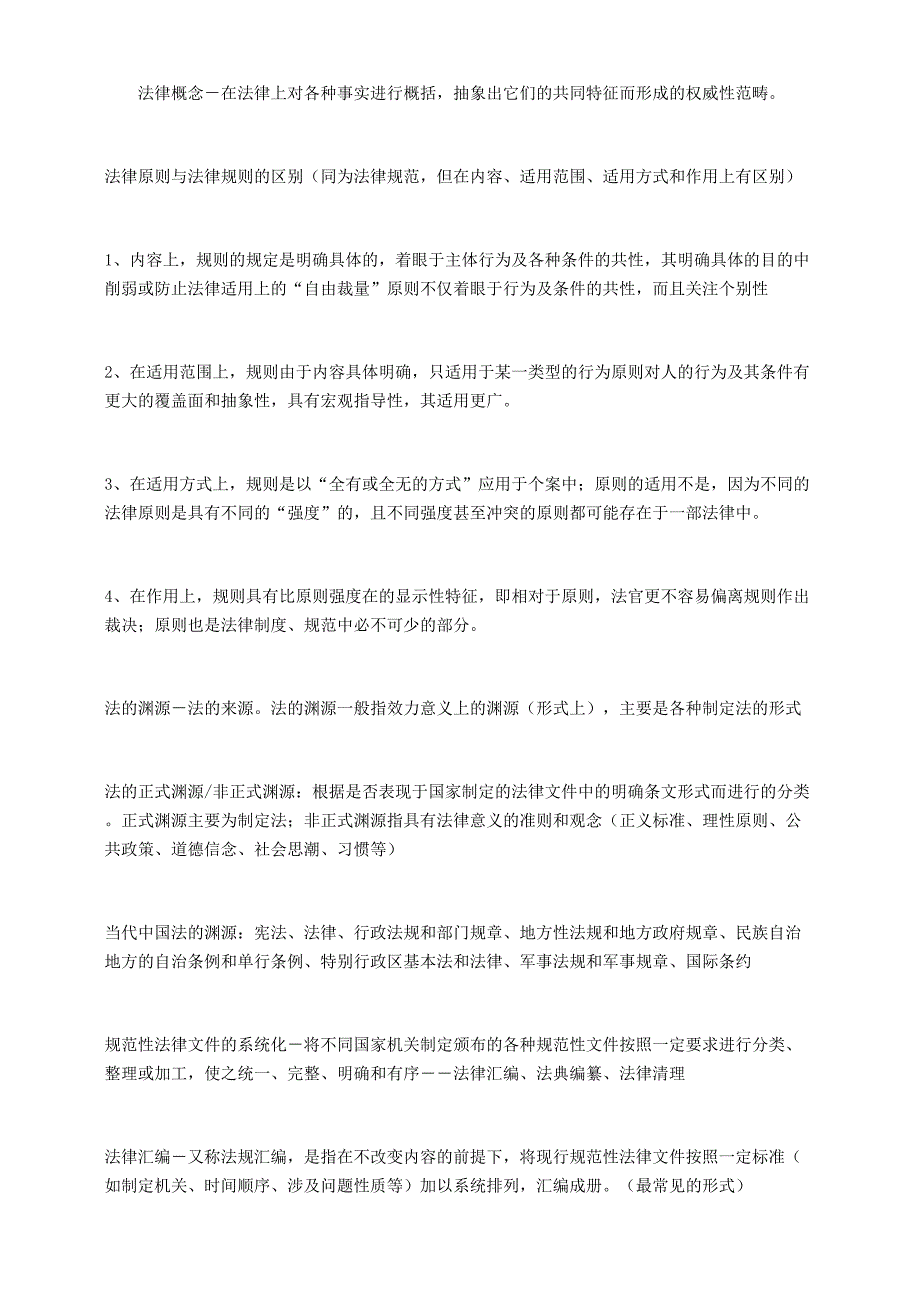 法律概念－在法律上对各种事实进行概括，抽象出它们的共同特征而形成的权威性范畴。

法律原则与法律规则的区别（同为法律规范，但在内容、适用范围、适用方式和作用上有区别）

1、内容上，规则的规定是明确具体的，着眼于主体行为及各种条件的共性，其明确具体的目的中削弱或防止法律适用上的“自由裁量”原则不仅着眼于行为及条件的共性，而且关注个别性

2、在适用范围上，规则由于内容具体明确，只适用于某一类型的行为原则对人的行为及其条件有更大的覆盖面和抽象性，具有宏观指导性，其适用更广。

3、在适用方式上，规则是以“全有或全无的方式”应用于个案中；原则的适用不是，因为不同的法律原则是具有不同的“强度”的，且不同强度甚至冲突的原则都可能存在于一部法律中。

4、在作用上，规则具有比原则强度在的显示性特征，即相对于原则，法官更不容易偏离规则作出裁决；原则也是法律制度、规范中必不可少的部分。

法的渊源－法的来源。法的渊源一般指效力意义上的渊源（形式上），主要是各种制定法的形式

法的正式渊源/非正式渊源：根据是否表现于国家制定的法律文件中的明确条文形式而进行的分类。正式渊源主要为制定法；非正式渊源指具有法律意义的准则和观念（正义标准、理性原则、公共政策、道德信念、社会思潮、习惯等）

当代中国法的渊源：宪法、法律、行政法规和部门规章、地方性法规和地方政府规章、民族自治地方的自治条例和单行条例、特别行政区基本法和法律、军事法规和军事规章、国际条约

规范性法律文件的系统化－将不同国家机关制定颁布的各种规范性文件按照一定要求进行分类、整理或加工，使之统一、完整、明确和有序－－法律汇编、法典编纂、法律清理

法律汇编－又称法规汇编，是指在不改变内容的前提下，将现行规范性法律文件按照一定标准（如制定机关、时间顺序、涉及问题性质等）加以系统排列，汇编成册。（最常见的形式）